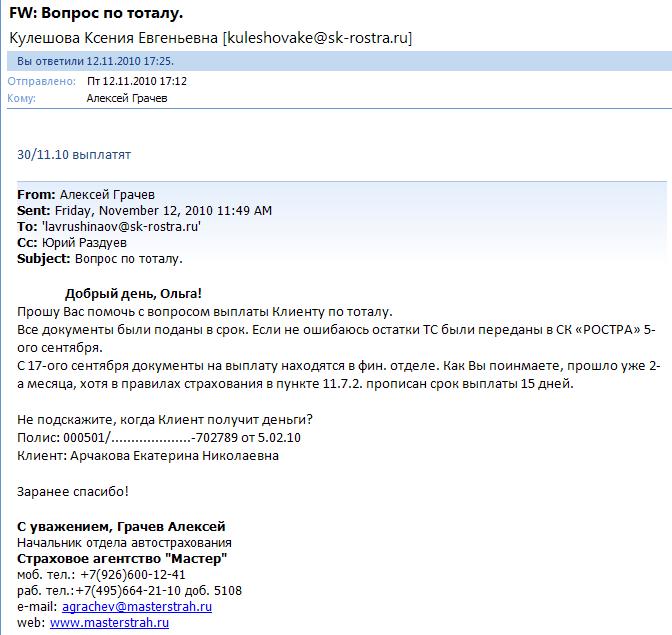 FW: Вопрос по тоталу.

Кулешова Ксения Евгеньевна [kuleshovake@sk-rostra.ru]

Вы ответили 12.11.2010 17:25.

Отправлено: Пт 12.11.2010 17:12
Кому: Алексей Грачев

30/11.10 выплатят

From: Алексей Грачев
Sent: Friday, November 12, 2010 11:49 AM
To: 'lavrushinaov@sk-rostra.ru'
Cc: Юрий Раздуев
Subject: Вопрос по тоталу.

Добрый день, Ольга!
Прошу Вас помочь с вопросом выплаты Клиенту по тоталу.
Все документы были поданы в срок. Если не ошибаюсь остатки ТС были переданы в СК «РОСТРА» 5-ого сентября.
С 17-ого сентября документы на выплату находятся в фин. отделе. Как Вы поинмаете, прошло уже 2-а месяца, хотя в правилах страхования в пункте 11.7.2. прописан срок выплаты 15 дней.

Не подскажите, когда Клиент получит деньги?
Полис: 000501/....................-702789 от 5.02.10
Клиент: Арчакова Екатерина Николаевна

Заранее спасибо!

С уважением, Грачев Алексей
Начальник отдела автострахования
Страховое агентство "Мастер"
моб. тел.: +7(926)600-12-41
раб. тел.:+7(495)664-21-10 доб. 5108
e-mail: agrachev@masterstrah.ru
web: www.masterstrah.ru